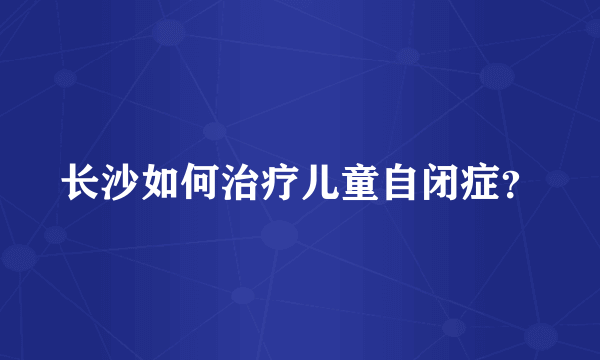 长沙如何治疗儿童自闭症？